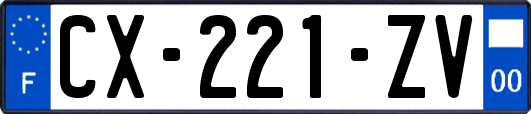 F

CX-221-ZV

00